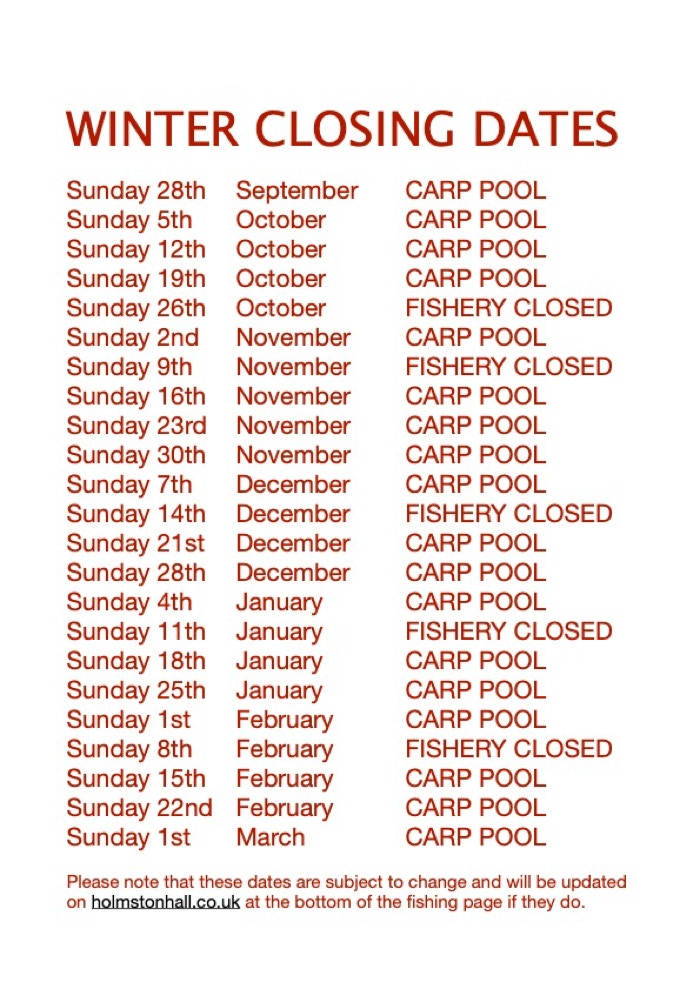 WINTER CLOSING DATES

Sunday 28th September CARP POOL
Sunday 5th October CARP POOL
Sunday 12th October CARP POOL
Sunday 19th October CARP POOL
Sunday 26th October FISHERY CLOSED
Sunday 2nd November CARP POOL
Sunday 9th November FISHERY CLOSED
Sunday 16th November CARP POOL
Sunday 23rd November CARP POOL
Sunday 30th November CARP POOL
Sunday 7th December CARP POOL
Sunday 14th December FISHERY CLOSED
Sunday 21st December CARP POOL
Sunday 28th December CARP POOL
Sunday 4th January CARP POOL
Sunday 11th January FISHERY CLOSED
Sunday 18th January CARP POOL
Sunday 25th January CARP POOL
Sunday 1st February CARP POOL
Sunday 8th February FISHERY CLOSED
Sunday 15th February CARP POOL
Sunday 22nd February CARP POOL
Sunday 1st March CARP POOL

Please note that these dates are subject to change and will be updated on holmstonhall.co.uk at the bottom of the fishing page if they do.